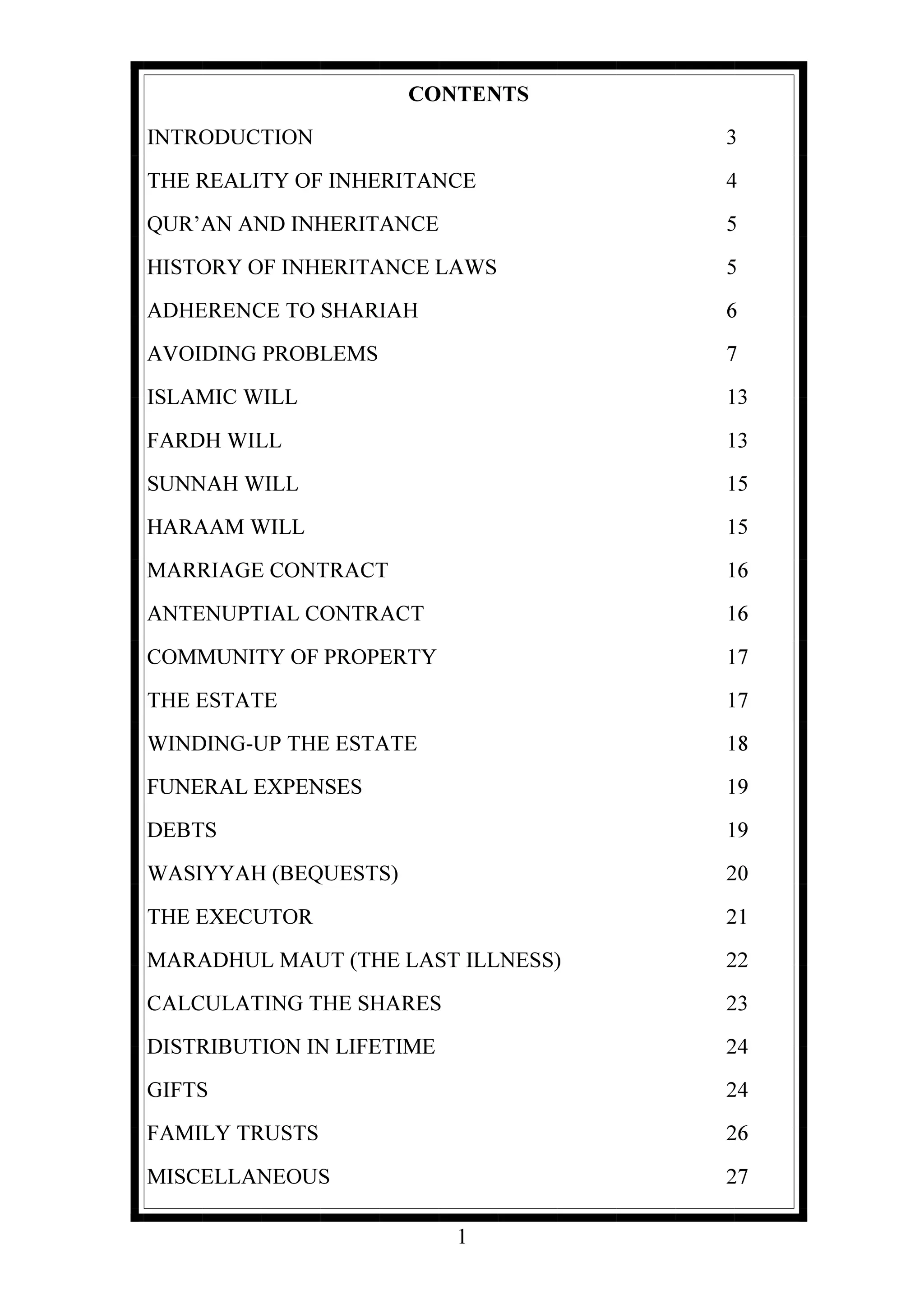 CONTENTS

| | |
|---|---|
| INTRODUCTION | 3 |
| THE REALITY OF INHERITANCE | 4 |
| QUR’AN AND INHERITANCE | 5 |
| HISTORY OF INHERITANCE LAWS | 5 |
| ADHERENCE TO SHARIAH | 6 |
| AVOIDING PROBLEMS | 7 |
| ISLAMIC WILL | 13 |
| FARDH WILL | 13 |
| SUNNAH WILL | 15 |
| HARAAM WILL | 15 |
| MARRIAGE CONTRACT | 16 |
| ANTENUPTIAL CONTRACT | 16 |
| COMMUNITY OF PROPERTY | 17 |
| THE ESTATE | 17 |
| WINDING-UP THE ESTATE | 18 |
| FUNERAL EXPENSES | 19 |
| DEBTS | 19 |
| WASIYYAH (BEQUESTS) | 20 |
| THE EXECUTOR | 21 |
| MARADHUL MAUT (THE LAST ILLNESS) | 22 |
| CALCULATING THE SHARES | 23 |
| DISTRIBUTION IN LIFETIME | 24 |
| GIFTS | 24 |
| FAMILY TRUSTS | 26 |
| MISCELLANEOUS | 27 |

1